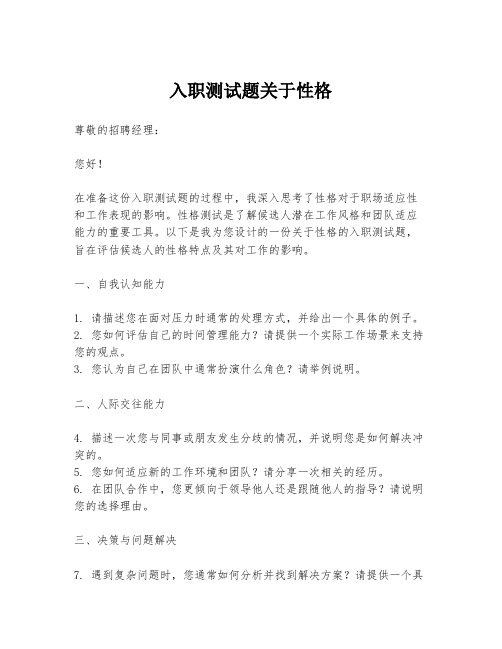 入职测试题关于性格

尊敬的招聘经理：

您好！

在准备这份入职测试题的过程中，我深入思考了性格对于职场适应性和工作表现的影响。性格测试是了解候选人潜在工作风格和团队适应能力的重要工具。以下是我为您设计的一份关于性格的入职测试题，旨在评估候选人的性格特点及其对工作的影响。

一、自我认知能力

1. 请描述您在面对压力时通常的处理方式，并给出一个具体的例子。
2. 您如何评估自己的时间管理能力？请提供一个实际工作场景来支持您的观点。
3. 您认为自己在团队中通常扮演什么角色？请举例说明。

二、人际交往能力

4. 描述一次您与同事或朋友发生分歧的情况，并说明您是如何解决冲突的。
5. 您如何适应新的工作环境和团队？请分享一次相关的经历。
6. 在团队合作中，您更倾向于领导他人还是跟随他人的指导？请说明您的选择理由。

三、决策与问题解决

7. 遇到复杂问题时，您通常如何分析并找到解决方案？请提供一个具